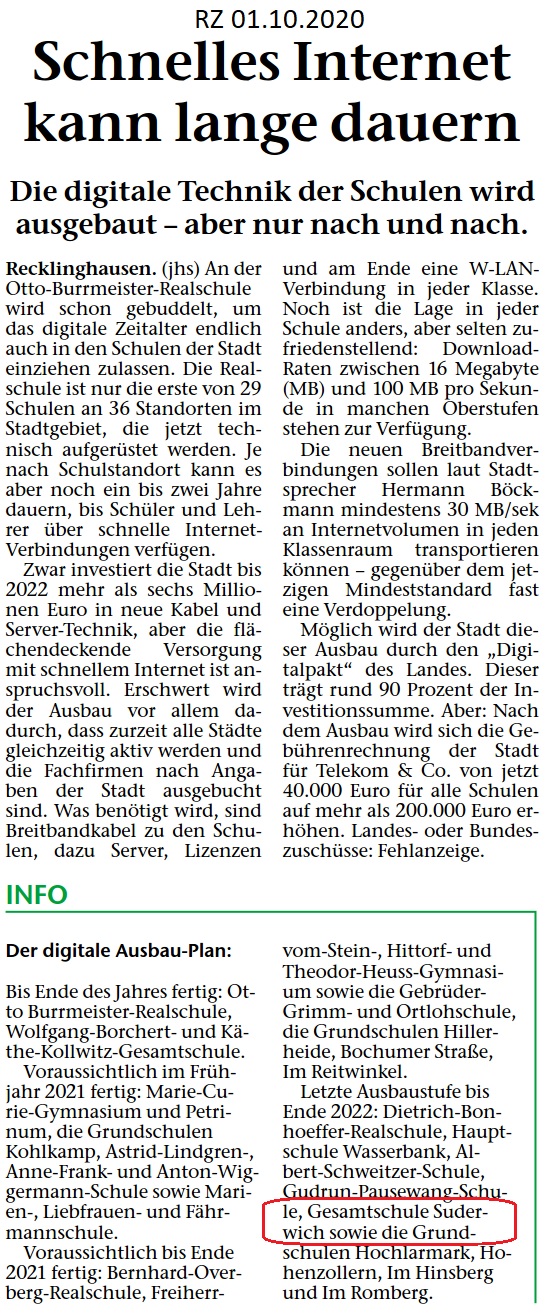 RZ 01.10.2020

Schnelles Internet kann lange dauern

Die digitale Technik der Schulen wird ausgebaut – aber nur nach und nach.

Recklinghausen. (jhs) An der Otto-Burrmeister-Realschule wird schon gebuddelt, um das digitale Zeitalter endlich auch in den Schulen der Stadt einziehen zulassen. Die Realschule ist nur die erste von 29 Schulen an 36 Standorten im Stadtgebiet, die jetzt technisch aufgerüstet werden. Je nach Schulstandort kann es aber noch ein bis zwei Jahre dauern, bis Schüler und Lehrer über schnelle Internet-Verbindungen verfügen.

Zwar investiert die Stadt bis 2022 mehr als sechs Millionen Euro in neue Kabel und Server-Technik, aber die flächendeckende Versorgung mit schnellem Internet ist anspruchsvoll. Erschwert wird der Ausbau vor allem dadurch, dass zurzeit alle Städte gleichzeitig aktiv werden und die Fachfirmen nach Angaben der Stadt ausgebucht sind. Was benötigt wird, sind Breitbandkabel zu den Schulen, dazu Server, Lizenzen und am Ende eine W-LAN-Verbindung in jeder Klasse. Noch ist die Lage in jeder Schule anders, aber selten zufriedenstellend: Download-Raten zwischen 16 Megabyte (MB) und 100 MB pro Sekunde in manchen Oberstufen stehen zur Verfügung.

Die neuen Breitbandverbindungen sollen laut Stadtsprecher Hermann Böckmann mindestens 30 MB/sek an Internetvolumen in jeden Klassenraum transportieren können – gegenüber dem jetzigen Mindeststandard fast eine Verdoppelung.

Möglich wird der Stadt dieser Ausbau durch den „Digitalpakt“ des Landes. Dieser trägt rund 90 Prozent der Investitionssumme. Aber: Nach dem Ausbau wird sich die Gebührenrechnung der Stadt für Telekom & Co. von jetzt 40.000 Euro für alle Schulen auf mehr als 200.000 Euro erhöhen. Landes- oder Bundeszuschüsse: Fehlanzeige.

INFO

Der digitale Ausbau-Plan:

Bis Ende des Jahres fertig: Otto Burrmeister-Realschule, Wolfgang-Borchert- und Käthe-Kollwitz-Gesamtschule.

Voraussichtlich im Frühjahr 2021 fertig: Marie-Curie-Gymnasium und Petrinum, die Grundschulen Kohlkamp, Astrid-Lindgren-, Anne-Frank- und Anton-Wiggermann-Schule sowie Marien-, Liebfrauen- und Fährmannschule.

Voraussichtlich bis Ende 2021 fertig: Bernhard-Overberg-Realschule, Freiherr-vom-Stein-, Hittorf- und Theodor-Heuss-Gymnasium sowie die Gebrüder-Grimm- und Ortlohschule, die Grundschulen Hillerheide, Bochumer Straße, Im Reitwinkel.

Letzte Ausbaustufe bis Ende 2022: Dietrich-Bonhoeffer-Realschule, Hauptschule Wasserbank, Albert-Schweitzer-Schule, Gudrun-Pausewang-Schule, Gesamtschule Suderwich sowie die Grundschulen Hochlarmark, Hohenzollern, Im Hinsberg und Im Romberg.